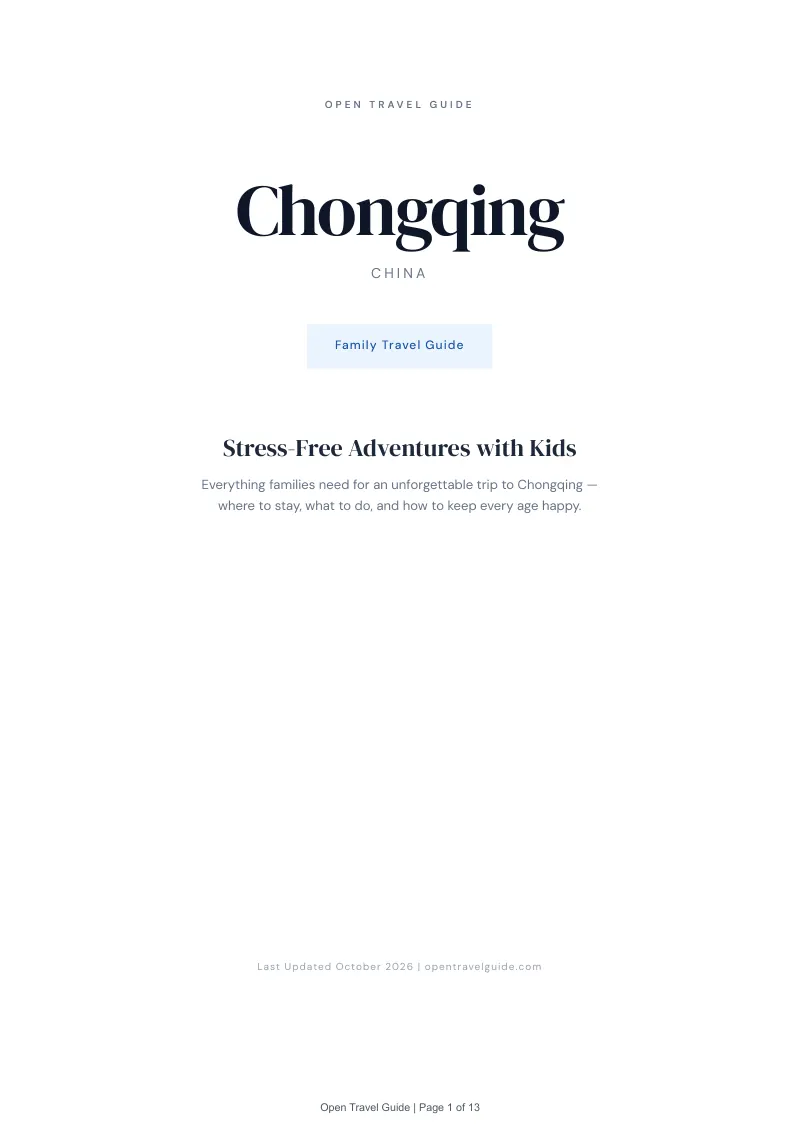 OPEN TRAVEL GUIDE

Chongqing

CHINA

Family Travel Guide

Stress-Free Adventures with Kids

Everything families need for an unforgettable trip to Chongqing — where to stay, what to do, and how to keep every age happy.

Last Updated October 2026 | opentravelguide.com

Open Travel Guide | Page 1 of 13